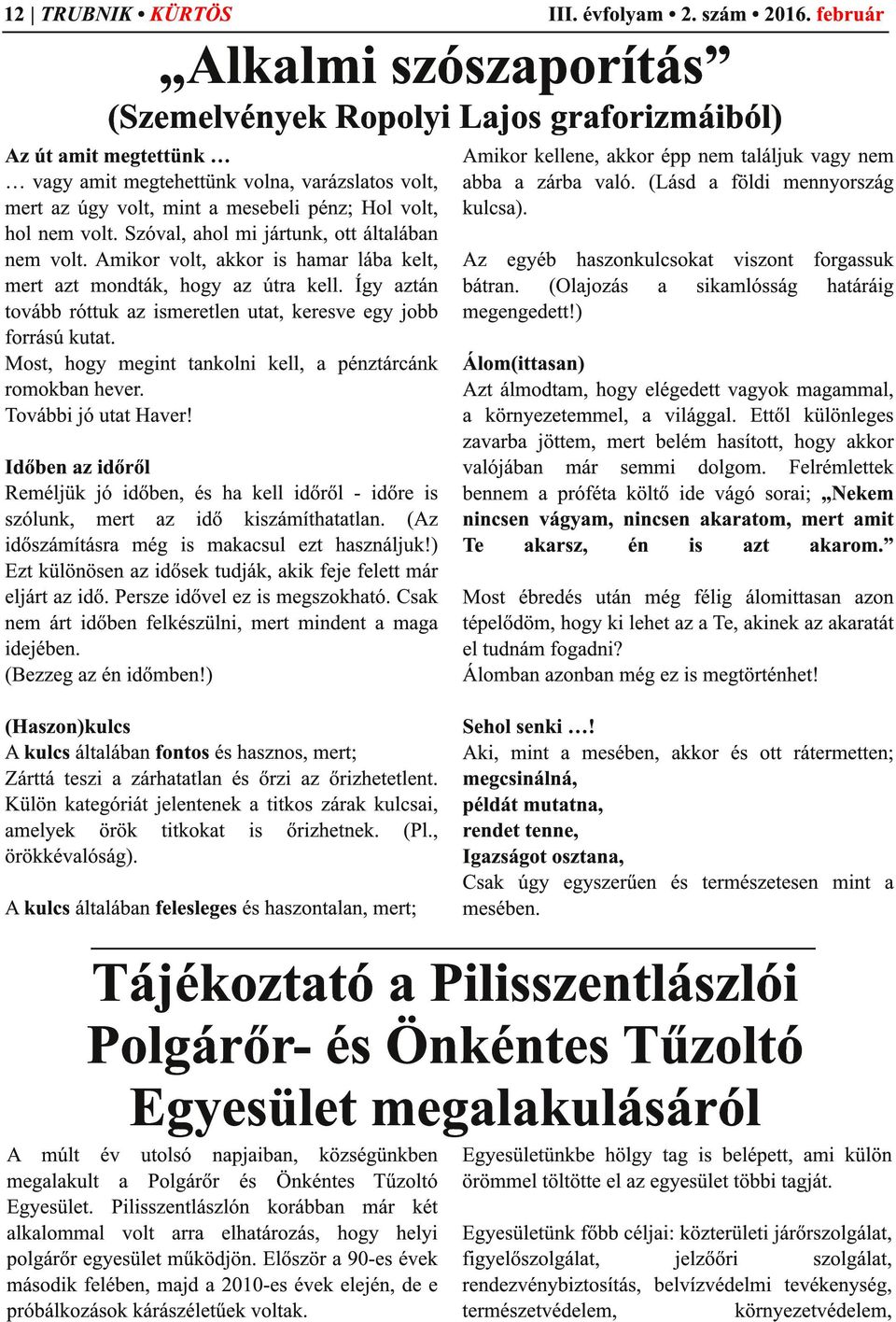 12 | TRUBNIK • KÜRTÖS III. évfolyam • 2. szám • 2016. február

„Alkalmi szószaporítás”
(Szemelvények Ropolyi Lajos graforizmáiból)

Az út amit megtettünk …
… vagy amit megtehettünk volna, varázslatos volt, mert az úgy volt, mint a mesebeli pénz; Hol volt, hol nem volt. Szóval, ahol mi jártunk, ott általában nem volt. Amikor volt, akkor is hamar lába kelt, mert azt mondták, hogy az útra kell. Így aztán tovább róttuk az ismeretlen utat, keresve egy jobb forrású kutat.
Most, hogy megint tankolni kell, a pénztárcánk romokban hever.
További jó utat Haver!

Időben az időről
Reméljük jó időben, és ha kell időről - időre is szólunk, mert az idő kiszámíthatatlan. (Az időszámításra még is makacsul ezt használjuk!) Ezt különösen az idősek tudják, akik feje felett már eljárt az idő. Persze idővel ez is megszokható. Csak nem árt időben felkészülni, mert mindent a maga idejében.
(Bezzeg az én időmben!)

(Haszon)kulcs
A kulcs általában fontos és hasznos, mert;
Zárttá teszi a zárhatatlan és őrzi az őrizhetetlent. Külön kategóriát jelentenek a titkos zárak kulcsai, amelyek örök titkokat is őrizhetnek. (Pl., örökkévalóság).

A kulcs általában felesleges és haszontalan, mert;

Amikor kellene, akkor épp nem találjuk vagy nem abba a zárba való. (Lásd a földi mennyország kulcsa).

Az egyéb haszonkulcsokat viszont forgassuk bátran. (Olajozás a sikamlósság határáig megengedett!)

Álom(ittasan)
Azt álmodtam, hogy elégedett vagyok magammal, a környezetemmel, a világgal. Ettől különleges zavarba jöttem, mert belém hasított, hogy akkor valójában már semmi dolgom. Felrémlettek bennem a próféta költő ide vágó sorai; „Nekem nincsen vágyam, nincsen akaratom, mert amit Te akarsz, én is azt akarom.”

Most ébredés után még félig álomittasan azon tépelődöm, hogy ki lehet az a Te, akinek az akaratát el tudnám fogadni?
Álomban azonban még ez is megtörténhet!

Sehol senki …!
Aki, mint a mesében, akkor és ott rátermetten;
megcsinálná,
példát mutatna,
rendet tenne,
Igazságot osztana,
Csak úgy egyszerűen és természetesen mint a mesében.

Tájékoztató a Pilisszentlászlói Polgárőr- és Önkéntes Tűzoltó Egyesület megalakulásáról

A múlt év utolsó napjaiban, községünkben megalakult a Polgárőr és Önkéntes Tűzoltó Egyesület. Pilisszentlászlón korábban már két alkalommal volt arra elhatározás, hogy helyi polgárőr egyesület működjön. Először a 90-es évek második felében, majd a 2010-es évek elején, de e próbálkozások kárászéletűek voltak.

Egyesületünkbe hölgy tag is belépett, ami külön örömmel töltötte el az egyesület többi tagját.

Egyesületünk főbb céljai: közterületi járőrszolgálat, figyelőszolgálat, jelzőőri szolgálat, rendezvénybiztosítás, belvízvédelmi tevékenység, természetvédelem, környezetvédelem,